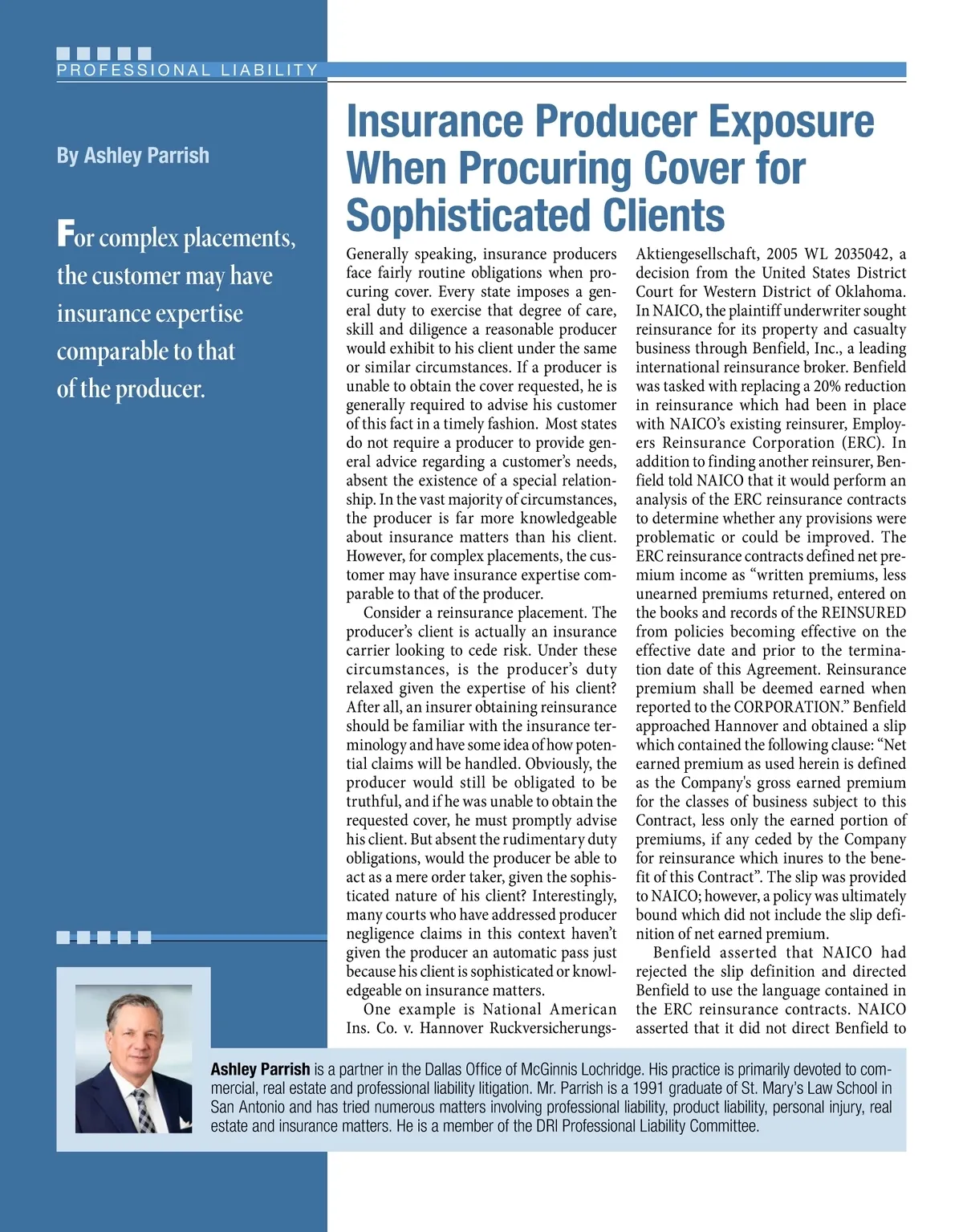 PROFESSIONAL LIABILITY

By Ashley Parrish

For complex placements, the customer may have insurance expertise comparable to that of the producer.

Insurance Producer Exposure When Procuring Cover for Sophisticated Clients

Generally speaking, insurance producers face fairly routine obligations when procuring cover. Every state imposes a general duty to exercise that degree of care, skill and diligence a reasonable producer would exhibit to his client under the same or similar circumstances. If a producer is unable to obtain the cover requested, he is generally required to advise his customer of this fact in a timely fashion. Most states do not require a producer to provide general advice regarding a customer's needs, absent the existence of a special relationship. In the vast majority of circumstances, the producer is far more knowledgeable about insurance matters than his client. However, for complex placements, the customer may have insurance expertise comparable to that of the producer.

Consider a reinsurance placement. The producer's client is actually an insurance carrier looking to cede risk. Under these circumstances, is the producer's duty relaxed given the expertise of his client? After all, an insurer obtaining reinsurance should be familiar with the insurance terminology and have some idea of how potential claims will be handled. Obviously, the producer would still be obligated to be truthful, and if he was unable to obtain the requested cover, he must promptly advise his client. But absent the rudimentary duty obligations, would the producer be able to act as a mere order taker, given the sophisticated nature of his client? Interestingly, many courts who have addressed producer negligence claims in this context haven't given the producer an automatic pass just because his client is sophisticated or knowledgeable on insurance matters.

One example is National American Ins. Co. v. Hannover Ruckversicherungs-Aktiengesellschaft, 2005 WL 2035042, a decision from the United States District Court for Western District of Oklahoma. In NAICO, the plaintiff underwriter sought reinsurance for its property and casualty business through Benfield, Inc., a leading international reinsurance broker. Benfield was tasked with replacing a 20% reduction in reinsurance which had been in place with NAICO's existing reinsurer, Employers Reinsurance Corporation (ERC). In addition to finding another reinsurer, Benfield told NAICO that it would perform an analysis of the ERC reinsurance contracts to determine whether any provisions were problematic or could be improved. The ERC reinsurance contracts defined net premium income as "written premiums, less unearned premiums returned, entered on the books and records of the REINSURED from policies becoming effective on the effective date and prior to the termination date of this Agreement. Reinsurance premium shall be deemed earned when reported to the CORPORATION." Benfield approached Hannover and obtained a slip which contained the following clause: "Net earned premium as used herein is defined as the Company's gross earned premium for the classes of business subject to this Contract, less only the earned portion of premiums, if any ceded by the Company for reinsurance which inures to the benefit of this Contract". The slip was provided to NAICO; however, a policy was ultimately bound which did not include the slip definition of net earned premium.

Benfield asserted that NAICO had rejected the slip definition and directed Benfield to use the language contained in the ERC reinsurance contracts. NAICO asserted that it did not direct Benfield to

Ashley Parrish is a partner in the Dallas Office of McGinnis Lochridge. His practice is primarily devoted to commercial, real estate and professional liability litigation. Mr. Parrish is a 1991 graduate of St. Mary's Law School in San Antonio and has tried numerous matters involving professional liability, product liability, personal injury, real estate and insurance matters. He is a member of the DRI Professional Liability Committee.